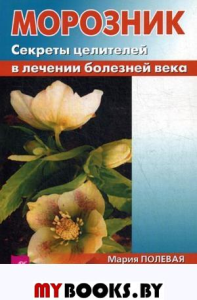 МОРОЗНИК

Секреты целителей в лечении болезней века

Мария ПОЛЕВАЯ

MYBOOKS.BY